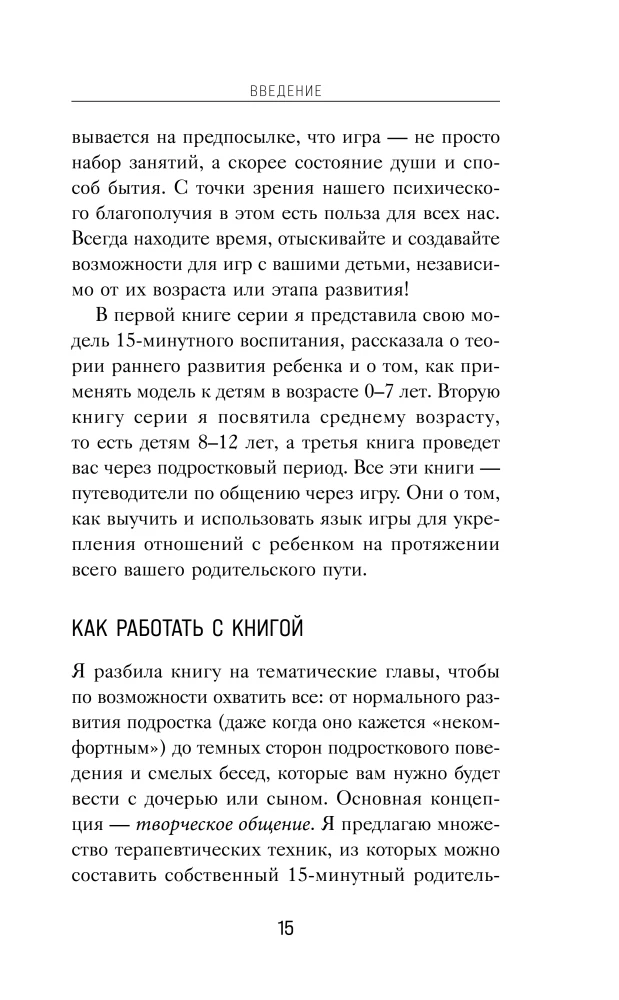 ВВЕДЕНИЕ

вывается на предпосылке, что игра — не просто набор занятий, а скорее состояние души и способ бытия. С точки зрения нашего психического благополучия в этом есть польза для всех нас. Всегда находите время, отыскивайте и создавайте возможности для игр с вашими детьми, независимо от их возраста или этапа развития!

В первой книге серии я представила свою модель 15-минутного воспитания, рассказала о теории раннего развития ребенка и о том, как применять модель к детям в возрасте 0–7 лет. Вторую книгу серии я посвятила среднему возрасту, то есть детям 8–12 лет, а третья книга проведет вас через подростковый период. Все эти книги — путеводители по общению через игру. Они о том, как выучить и использовать язык игры для укрепления отношений с ребенком на протяжении всего вашего родительского пути.

КАК РАБОТАТЬ С КНИГОЙ

Я разбила книгу на тематические главы, чтобы по возможности охватить все: от нормального развития подростка (даже когда оно кажется «некомфортным») до темных сторон подросткового поведения и смелых бесед, которые вам нужно будет вести с дочерью или сыном. Основная концепция — творческое общение. Я предлагаю множество терапевтических техник, из которых можно составить собственный 15-минутный родитель-

15